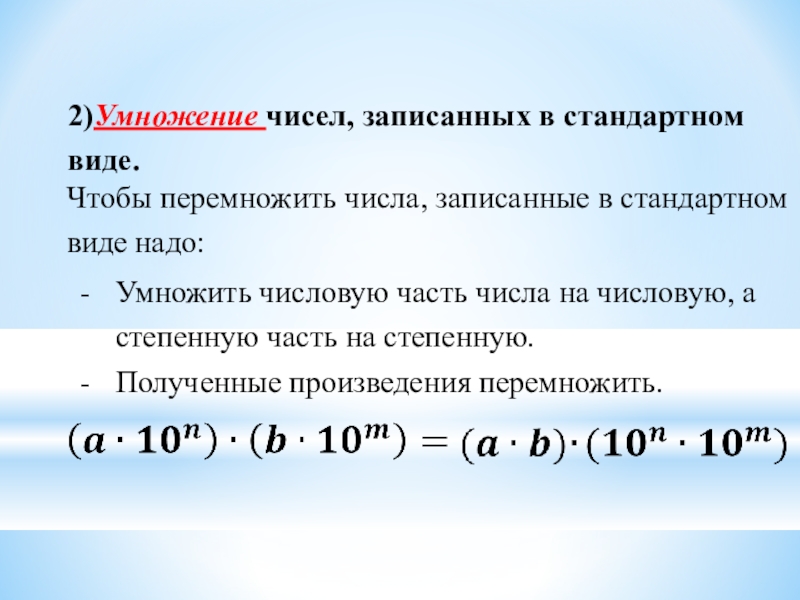 2)Умножение чисел, записанных в стандартном виде.

Чтобы перемножить числа, записанные в стандартном виде надо:

- Умножить числовую часть числа на числовую, а степенную часть на степенную.
- Полученные произведения перемножить.

$(a \cdot 10^n) \cdot (b \cdot 10^m) = (a \cdot b) \cdot (10^n \cdot 10^m)$